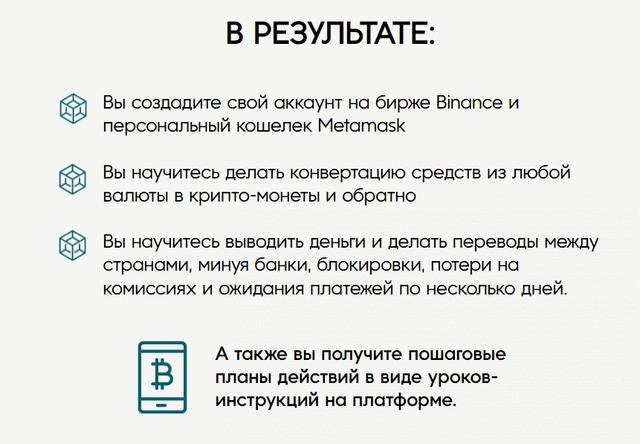 В РЕЗУЛЬТАТЕ:

Вы создадите свой аккаунт на бирже Binance и персональный кошелек Metamask

Вы научитесь делать конвертацию средств из любой валюты в крипто-монеты и обратно

Вы научитесь выводить деньги и делать переводы между странами, минуя банки, блокировки, потери на комиссиях и ожидания платежей по несколько дней.

А также вы получите пошаговые планы действий в виде уроков-инструкций на платформе.